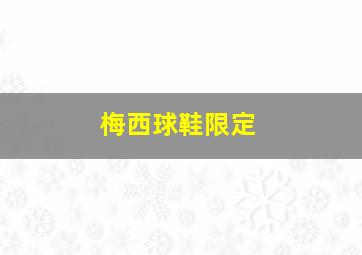 梅西球鞋限定